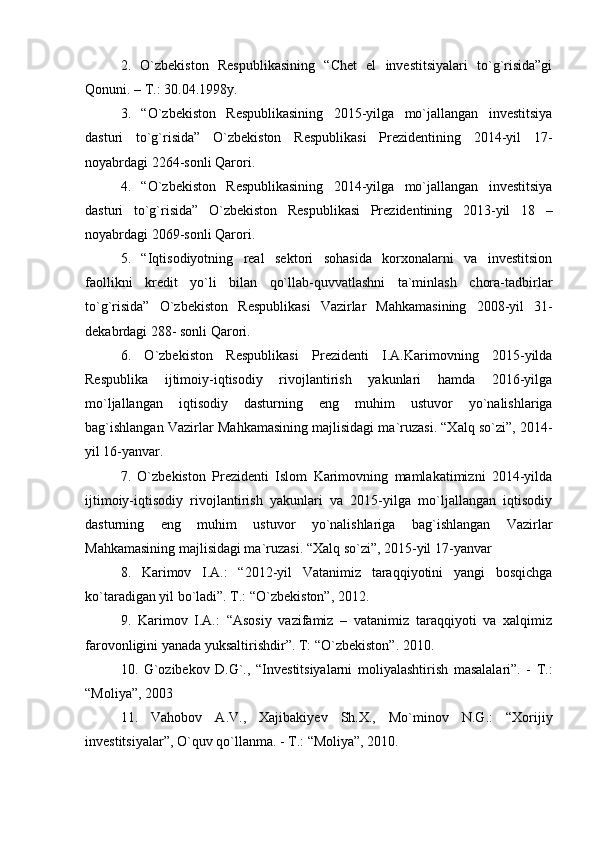 2. O`zbekiston Respublikasining “Chet el investitsiyalari to`g`risida”gi Qonuni. – T.: 30.04.1998y.

3. “O`zbekiston Respublikasining 2015-yilga mo`jallangan investitsiya dasturi to`g`risida” O`zbekiston Respublikasi Prezidentining 2014-yil 17-noyabrdagi 2264-sonli Qarori.

4. “O`zbekiston Respublikasining 2014-yilga mo`jallangan investitsiya dasturi to`g`risida” O`zbekiston Respublikasi Prezidentining 2013-yil 18 – noyabrdagi 2069-sonli Qarori.

5. “Iqtisodiyotning real sektori sohasida korxonalarni va investitsion faollikni kredit yo`li bilan qo`llab-quvvatlashni ta`minlash chora-tadbirlar to`g`risida” O`zbekiston Respublikasi Vazirlar Mahkamasining 2008-yil 31-dekabrdagi 288- sonli Qarori.

6. O`zbekiston Respublikasi Prezidenti I.A.Karimovning 2015-yilda Respublika ijtimoiy-iqtisodiy rivojlantirish yakunlari hamda 2016-yilga mo`ljallangan iqtisodiy dasturning eng muhim ustuvor yo`nalishlariga bag`ishlangan Vazirlar Mahkamasining majlisidagi ma`ruzasi. “Xalq so`zi”, 2014-yil 16-yanvar.

7. O`zbekiston Prezidenti Islom Karimovning mamlakatimizni 2014-yilda ijtimoiy-iqtisodiy rivojlantirish yakunlari va 2015-yilga mo`ljallangan iqtisodiy dasturning eng muhim ustuvor yo`nalishlariga bag`ishlangan Vazirlar Mahkamasining majlisidagi ma`ruzasi. “Xalq so`zi”, 2015-yil 17-yanvar

8. Karimov I.A.: “2012-yil Vatanimiz taraqqiyotini yangi bosqichga ko`taradigan yil bo`ladi”. T.: “O`zbekiston”, 2012.

9. Karimov I.A.: “Asosiy vazifamiz – vatanimiz taraqqiyoti va xalqimiz farovonligini yanada yuksaltirishdir”. T: “O`zbekiston”. 2010.

10. G`ozibekov D.G`., “Investitsiyalarni moliyalashtirish masalalari”. - T.: “Moliya”, 2003

11. Vahobov A.V., Xajibakiyev Sh.X., Mo`minov N.G.: “Xorijiy investitsiyalar”, O`quv qo`llanma. - T.: “Moliya”, 2010.